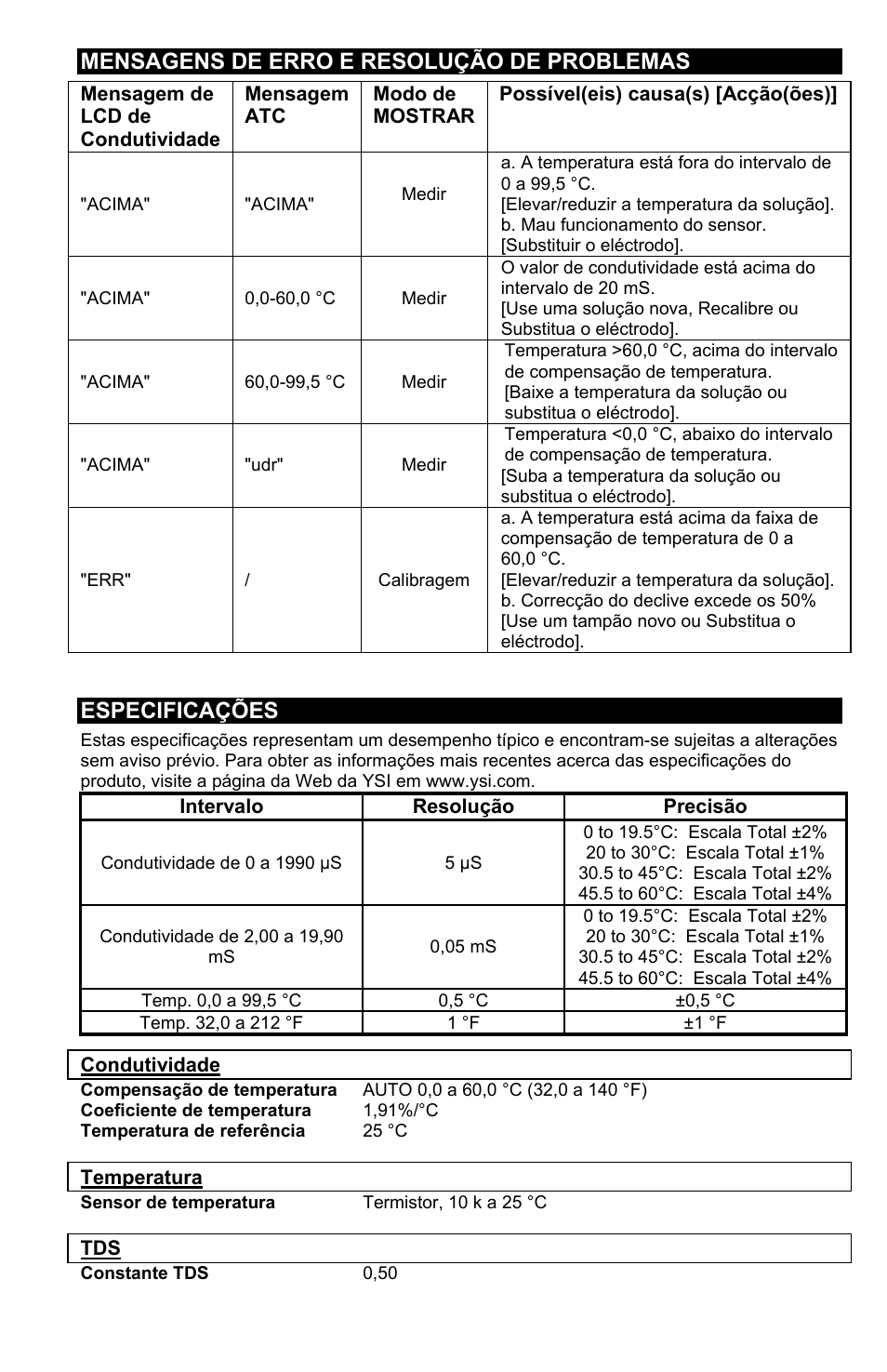 MENSAGENS DE ERRO E RESOLUÇÃO DE PROBLEMAS

| Mensagem de LCD de Condutividade | Mensagem ATC | Modo de MOSTRAR | Possível(eis) causa(s) [Acção(ões)] |
|---|---|---|---|
| "ACIMA" | "ACIMA" | Medir | a. A temperatura está fora do intervalo de 0 a 99,5 °C. [Elevar/reduzir a temperatura da solução]. b. Mau funcionamento do sensor. [Substituir o eléctrodo]. |
| "ACIMA" | 0,0-60,0 °C | Medir | O valor de condutividade está acima do intervalo de 20 mS. [Use uma solução nova, Recalibre ou Substitua o eléctrodo]. |
| "ACIMA" | 60,0-99,5 °C | Medir | Temperatura >60,0 °C, acima do intervalo de compensação de temperatura. [Baixe a temperatura da solução ou substitua o eléctrodo]. |
| "ACIMA" | "udr" | Medir | Temperatura <0,0 °C, abaixo do intervalo de compensação de temperatura. [Suba a temperatura da solução ou substitua o eléctrodo]. |
| "ERR" | / | Calibragem | a. A temperatura está acima da faixa de compensação de temperatura de 0 a 60,0 °C. [Elevar/reduzir a temperatura da solução]. b. Correcção do declive excede os 50% [Use um tampão novo ou Substitua o eléctrodo]. |

ESPECIFICAÇÕES

Estas especificações representam um desempenho típico e encontram-se sujeitas a alterações sem aviso prévio. Para obter as informações mais recentes acerca das especificações do produto, visite a página da Web da YSI em www.ysi.com.

| Intervalo | Resolução | Precisão |
|---|---|---|
| Condutividade de 0 a 1990 µS | 5 µS | 0 to 19.5°C: Escala Total ±2% 20 to 30°C: Escala Total ±1% 30.5 to 45°C: Escala Total ±2% 45.5 to 60°C: Escala Total ±4% |
| Condutividade de 2,00 a 19,90 mS | 0,05 mS | 0 to 19.5°C: Escala Total ±2% 20 to 30°C: Escala Total ±1% 30.5 to 45°C: Escala Total ±2% 45.5 to 60°C: Escala Total ±4% |
| Temp. 0,0 a 99,5 °C | 0,5 °C | ±0,5 °C |
| Temp. 32,0 a 212 °F | 1 °F | ±1 °F |

Condutividade
Compensação de temperatura AUTO 0,0 a 60,0 °C (32,0 a 140 °F)
Coeficiente de temperatura 1,91%/°C
Temperatura de referência 25 °C

Temperatura
Sensor de temperatura Termistor, 10 k a 25 °C

TDS
Constante TDS 0,50